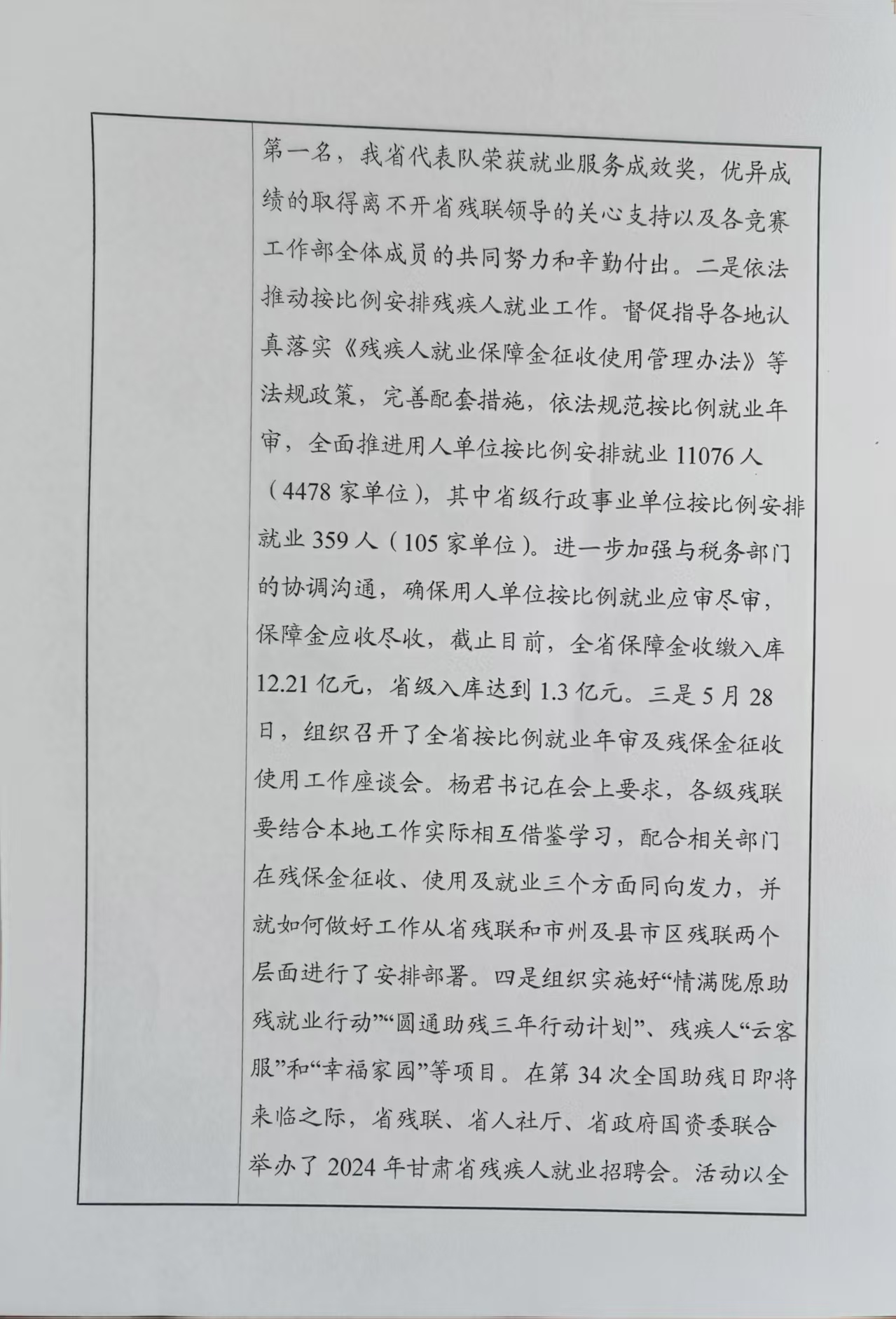 第一名，我省代表队荣获就业服务成效奖，优异成绩的取得离不开省残联领导的关心支持以及各竞赛工作部全体成员的共同努力和辛勤付出。二是依法推动按比例安排残疾人就业工作。督促指导各地认真落实《残疾人就业保障金征收使用管理办法》等法规政策，完善配套措施，依法规范按比例就业年审，全面推进用人单位按比例安排就业11076人（4478家单位），其中省级行政事业单位按比例安排就业359人（105家单位）。进一步加强与税务部门的协调沟通，确保用人单位按比例就业应审尽审，保障金应收尽收，截止目前，全省保障金收缴入库12.21亿元，省级入库达到1.3亿元。三是5月28日，组织召开了全省按比例就业年审及残保金征收使用工作座谈会。杨君书记在会上要求，各级残联要结合本地工作实际相互借鉴学习，配合相关部门在残保金征收、使用及就业三个方面同向发力，并就如何做好工作从省残联和市州及县市区残联两个层面进行了安排部署。四是组织实施好“情满陇原助残就业行动”“圆通助残三年行动计划”、残疾人“云客服”和“幸福家园”等项目。在第34次全国助残日即将来临之际，省残联、省人社厅、省政府国资委联合举办了2024年甘肃省残疾人就业招聘会。活动以全